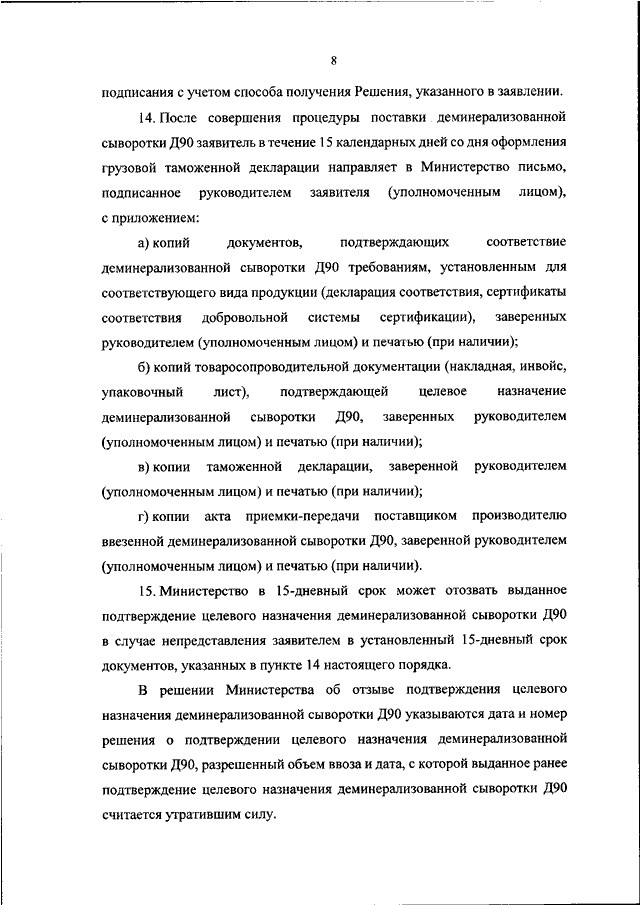 8

подписания с учетом способа получения Решения, указанного в заявлении.

14. После совершения процедуры поставки деминерализованной сыворотки Д90 заявитель в течение 15 календарных дней со дня оформления грузовой таможенной декларации направляет в Министерство письмо, подписанное руководителем заявителя (уполномоченным лицом), с приложением:

а) копий документов, подтверждающих соответствие деминерализованной сыворотки Д90 требованиям, установленным для соответствующего вида продукции (декларация соответствия, сертификаты соответствия добровольной системы сертификации), заверенных руководителем (уполномоченным лицом) и печатью (при наличии);

б) копий товаросопроводительной документации (накладная, инвойс, упаковочный лист), подтверждающей целевое назначение деминерализованной сыворотки Д90, заверенных руководителем (уполномоченным лицом) и печатью (при наличии);

в) копии таможенной декларации, заверенной руководителем (уполномоченным лицом) и печатью (при наличии);

г) копии акта приемки-передачи поставщиком производителю ввезенной деминерализованной сыворотки Д90, заверенной руководителем (уполномоченным лицом) и печатью (при наличии).

15. Министерство в 15-дневный срок может отозвать выданное подтверждение целевого назначения деминерализованной сыворотки Д90 в случае непредставления заявителем в установленный 15-дневный срок документов, указанных в пункте 14 настоящего порядка.

В решении Министерства об отзыве подтверждения целевого назначения деминерализованной сыворотки Д90 указываются дата и номер решения о подтверждении целевого назначения деминерализованной сыворотки Д90, разрешенный объем ввоза и дата, с которой выданное ранее подтверждение целевого назначения деминерализованной сыворотки Д90 считается утратившим силу.